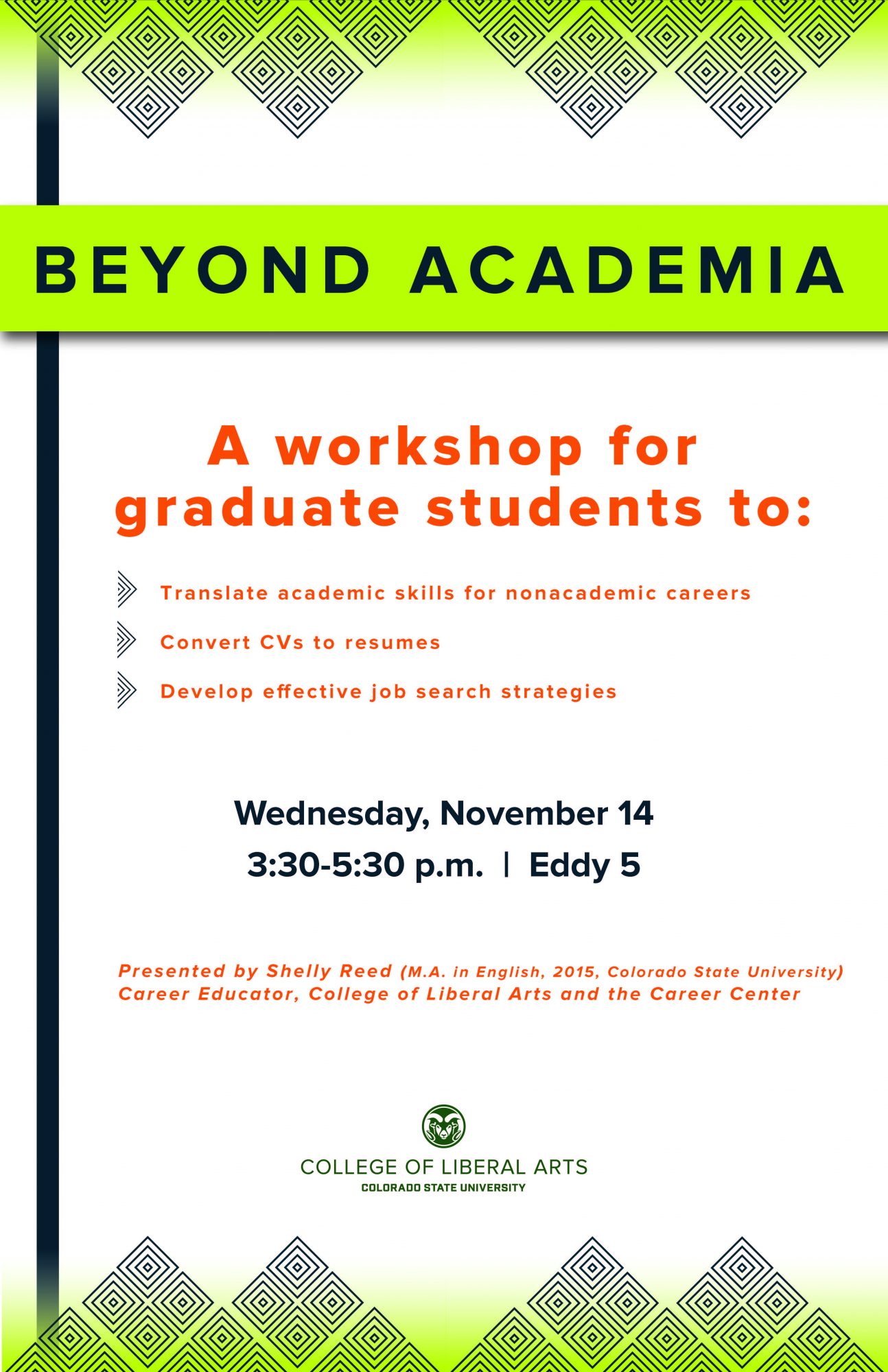 BEYOND ACADEMIA

A workshop for graduate students to:

Translate academic skills for nonacademic careers

Convert CVs to resumes

Develop effective job search strategies

Wednesday, November 14
3:30-5:30 p.m. | Eddy 5

Presented by Shelly Reed (M.A. in English, 2015, Colorado State University)
Career Educator, College of Liberal Arts and the Career Center

COLLEGE OF LIBERAL ARTS
COLORADO STATE UNIVERSITY